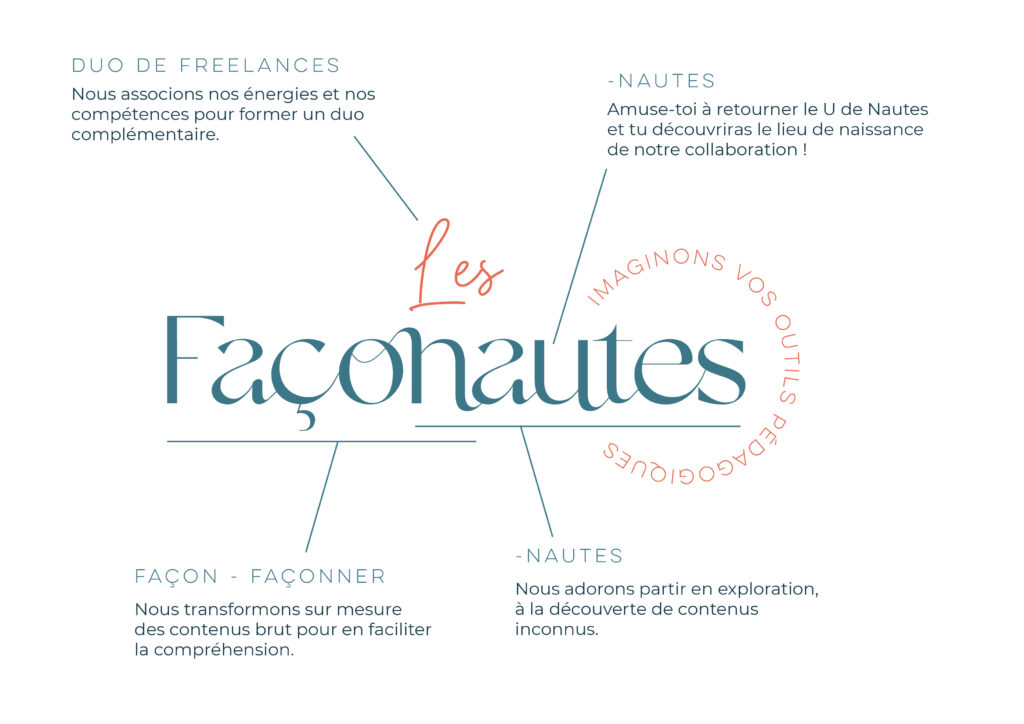 DUO DE FREELANCES

Nous associons nos énergies et nos compétences pour former un duo complémentaire.

-NAUTES

Amuse-toi à retourner le U de Nautes et tu découvriras le lieu de naissance de notre collaboration !

Les

Façonautes

IMAGINONS VOS OUTILS PÉDAGOGIQUES

FAÇON - FAÇONNER

Nous transformons sur mesure des contenus brut pour en faciliter la compréhension.

-NAUTES

Nous adorons partir en exploration, à la découverte de contenus inconnus.